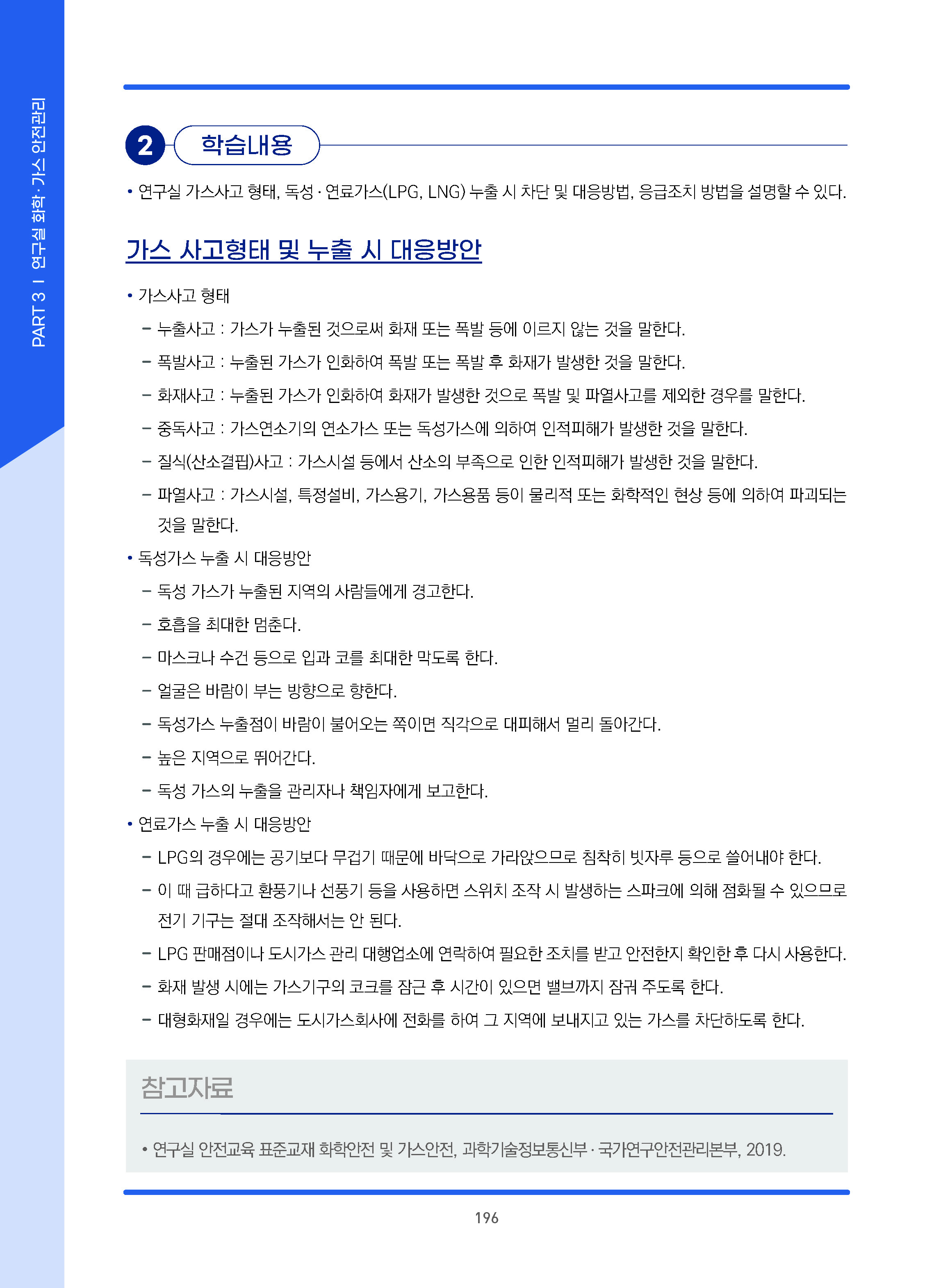 PART 3 I 연구실 화학·가스 안전관리

2 학습내용

• 연구실 가스사고 형태, 독성·연료가스(LPG, LNG) 누출 시 차단 및 대응방법, 응급조치 방법을 설명할 수 있다.

가스 사고형태 및 누출 시 대응방안

• 가스사고 형태
- 누출사고 : 가스가 누출된 것으로써 화재 또는 폭발 등에 이르지 않는 것을 말한다.
- 폭발사고 : 누출된 가스가 인화하여 폭발 또는 폭발 후 화재가 발생한 것을 말한다.
- 화재사고 : 누출된 가스가 인화하여 화재가 발생한 것으로 폭발 및 파열사고를 제외한 경우를 말한다.
- 중독사고 : 가스연소기의 연소가스 또는 독성가스에 의하여 인적피해가 발생한 것을 말한다.
- 질식(산소결핍)사고 : 가스시설 등에서 산소의 부족으로 인한 인적피해가 발생한 것을 말한다.
- 파열사고 : 가스시설, 특정설비, 가스용기, 가스용품 등이 물리적 또는 화학적인 현상 등에 의하여 파괴되는 것을 말한다.
• 독성가스 누출 시 대응방안
- 독성 가스가 누출된 지역의 사람들에게 경고한다.
- 호흡을 최대한 멈춘다.
- 마스크나 수건 등으로 입과 코를 최대한 막도록 한다.
- 얼굴은 바람이 부는 방향으로 향한다.
- 독성가스 누출점이 바람이 불어오는 쪽이면 직각으로 대피해서 멀리 돌아간다.
- 높은 지역으로 뛰어간다.
- 독성 가스의 누출을 관리자나 책임자에게 보고한다.
• 연료가스 누출 시 대응방안
- LPG의 경우에는 공기보다 무겁기 때문에 바닥으로 가라앉으므로 침착히 빗자루 등으로 쓸어내야 한다.
- 이 때 급하다고 환풍기나 선풍기 등을 사용하면 스위치 조작 시 발생하는 스파크에 의해 점화될 수 있으므로 전기 기구는 절대 조작해서는 안 된다.
- LPG 판매점이나 도시가스 관리 대행업소에 연락하여 필요한 조치를 받고 안전한지 확인한 후 다시 사용한다.
- 화재 발생 시에는 가스기구의 코크를 잠근 후 시간이 있으면 밸브까지 잠궈 주도록 한다.
- 대형화재일 경우에는 도시가스회사에 전화를 하여 그 지역에 보내지고 있는 가스를 차단하도록 한다.

참고자료

• 연구실 안전교육 표준교재 화학안전 및 가스안전, 과학기술정보통신부·국가연구안전관리본부, 2019.

196